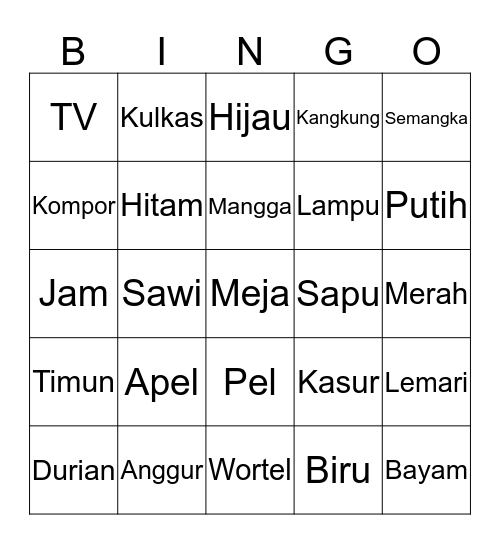 | B | I | N | G | O |
|---|---|---|---|---|
| TV | Kulkas | Hijau | Kangkung | Semangka |
| Kompor | Hitam | Mangga | Lampu | Putih |
| Jam | Sawi | Meja | Sapu | Merah |
| Timun | Apel | Pel | Kasur | Lemari |
| Durian | Anggur | Wortel | Biru | Bayam |